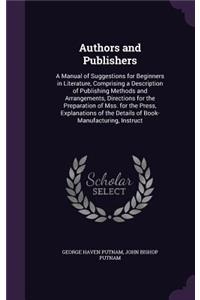 Authors and Publishers

A Manual of Suggestions for Beginners in Literature, Comprising a Description of Publishing Methods and Arrangements, Directions for the Preparation of Mss. for the Press, Explanations of the Details of Book-Manufacturing, Instruct

Scholar SELECT

GEORGE HAVEN PUTNAM, JOHN BISHOP PUTNAM